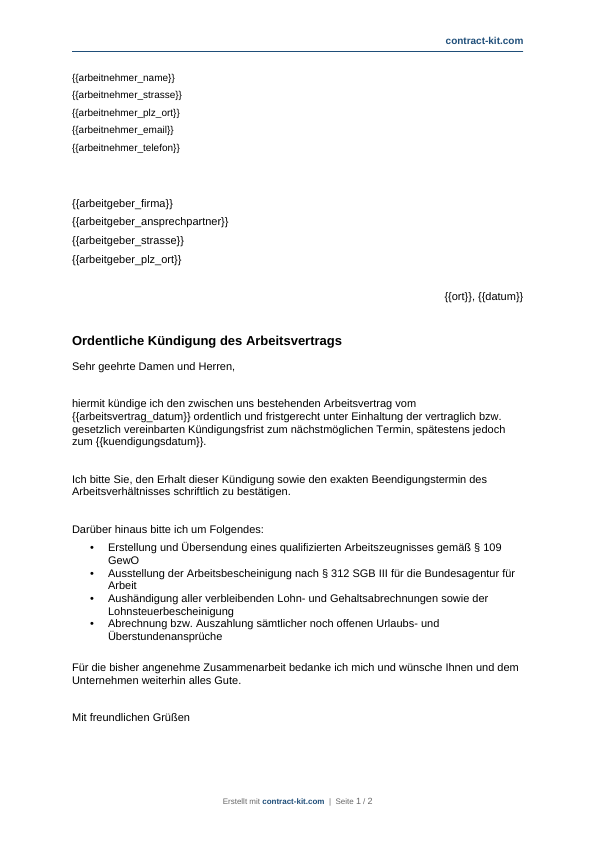 contract-kit.com

{{arbeitnehmer_name}}
{{arbeitnehmer_strasse}}
{{arbeitnehmer_plz_ort}}
{{arbeitnehmer_email}}
{{arbeitnehmer_telefon}}

{{arbeitgeber_firma}}
{{arbeitgeber_ansprechpartner}}
{{arbeitgeber_strasse}}
{{arbeitgeber_plz_ort}}

{{ort}}, {{datum}}

Ordentliche Kündigung des Arbeitsvertrags

Sehr geehrte Damen und Herren,

hiermit kündige ich den zwischen uns bestehenden Arbeitsvertrag vom {{arbeitsvertrag_datum}} ordentlich und fristgerecht unter Einhaltung der vertraglich bzw. gesetzlich vereinbarten Kündigungsfrist zum nächstmöglichen Termin, spätestens jedoch zum {{kuendigungsdatum}}.

Ich bitte Sie, den Erhalt dieser Kündigung sowie den exakten Beendigungstermin des Arbeitsverhältnisses schriftlich zu bestätigen.

Darüber hinaus bitte ich um Folgendes:
• Erstellung und Übersendung eines qualifizierten Arbeitszeugnisses gemäß § 109 GewO
• Ausstellung der Arbeitsbescheinigung nach § 312 SGB III für die Bundesagentur für Arbeit
• Aushändigung aller verbleibenden Lohn- und Gehaltsabrechnungen sowie der Lohnsteuerbescheinigung
• Abrechnung bzw. Auszahlung sämtlicher noch offenen Urlaubs- und Überstundenansprüche

Für die bisher angenehme Zusammenarbeit bedanke ich mich und wünsche Ihnen und dem Unternehmen weiterhin alles Gute.

Mit freundlichen Grüßen

Erstellt mit contract-kit.com | Seite 1 / 2